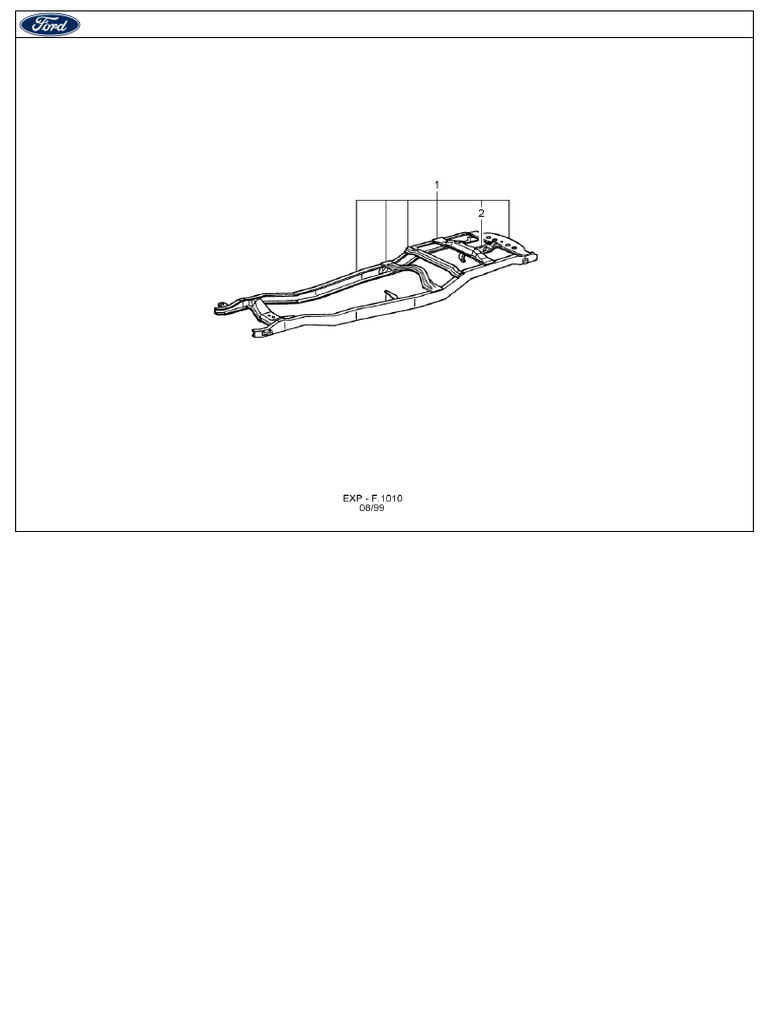 Ford

1
2

EXP - F.1010
08/99